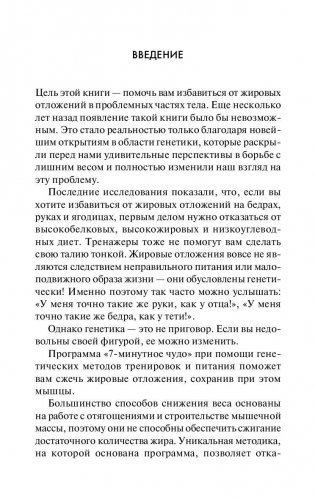 ВВЕДЕНИЕ

Цель этой книги — помочь вам избавиться от жировых отложений в проблемных частях тела. Еще несколько лет назад появление такой книги было бы невозможным. Это стало реальностью только благодаря новейшим открытиям в области генетики, которые раскрыли перед нами удивительные перспективы в борьбе с лишним весом и полностью изменили наш взгляд на эту проблему.

Последние исследования показали, что, если вы хотите избавиться от жировых отложений на бедрах, руках и ягодицах, первым делом нужно отказаться от высокобелковых, высокожировых и низкоуглеводных диет. Тренажеры тоже не помогут вам сделать свою талию тонкой. Жировые отложения вовсе не являются следствием неправильного питания или малоподвижного образа жизни — они обусловлены генетически! Именно поэтому так часто можно услышать: «У меня точно такие же руки, как у отца!», «У меня точно такие же бедра, как у тети!».

Однако генетика — это не приговор. Если вы недовольны своей фигурой, ее можно изменить.

Программа «7-минутное чудо» при помощи генетических методов тренировок и питания поможет вам сжечь жировые отложения, сохранив при этом мышцы.

Большинство способов снижения веса основаны на работе с отягощениями и строительстве мышечной массы, поэтому они не способны обеспечить сжигание достаточного количества жира. Уникальная методика, на которой основана программа, позволяет отка-